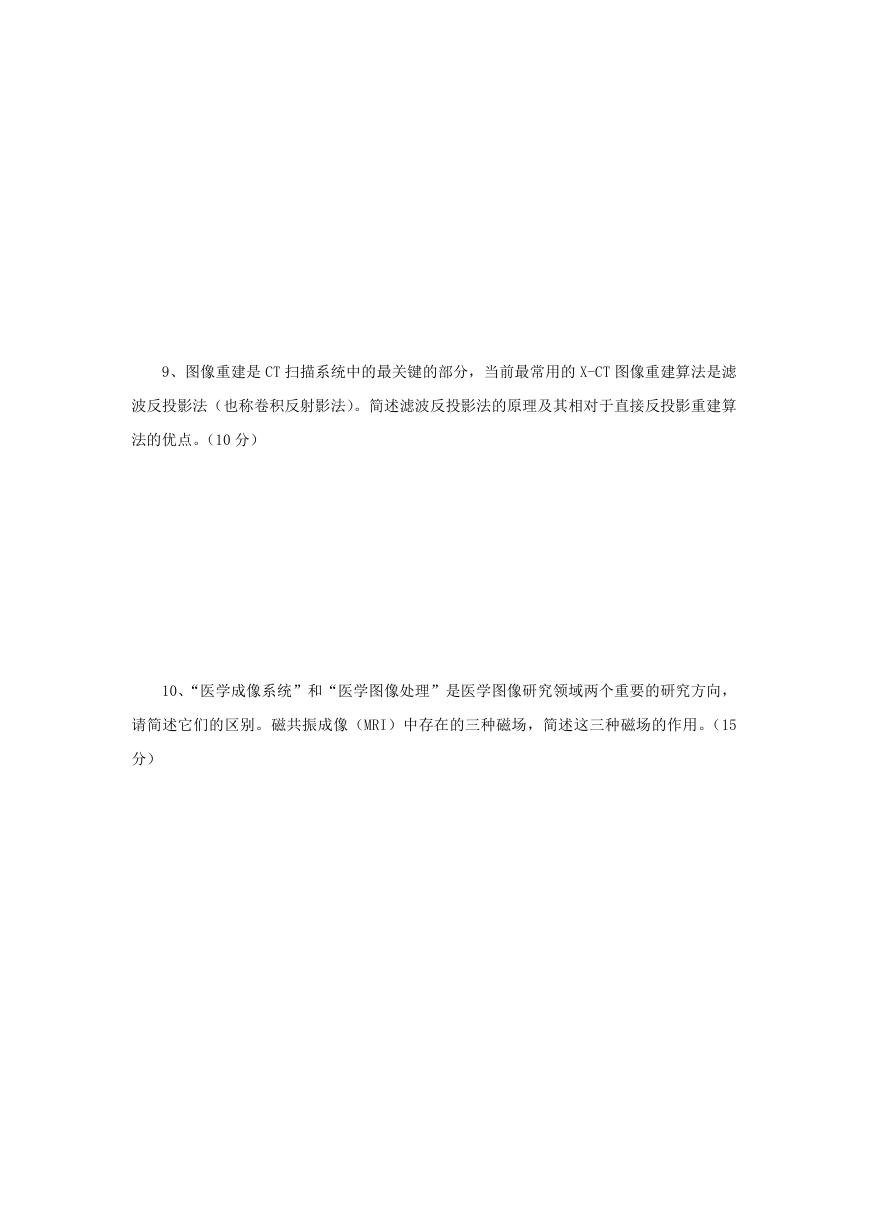 9、图像重建是CT扫描系统中的最关键的部分，当前最常用的X-CT图像重建算法是滤波反投影法（也称卷积反射影法）。简述滤波反投影法的原理及其相对于直接反投影重建算法的优点。（10分）

10、“医学成像系统”和“医学图像处理”是医学图像研究领域两个重要的研究方向，请简述它们的区别。磁共振成像（MRI）中存在的三种磁场，简述这三种磁场的作用。（15分）